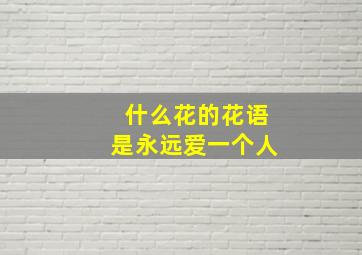 什么花的花语
是永远爱一个人